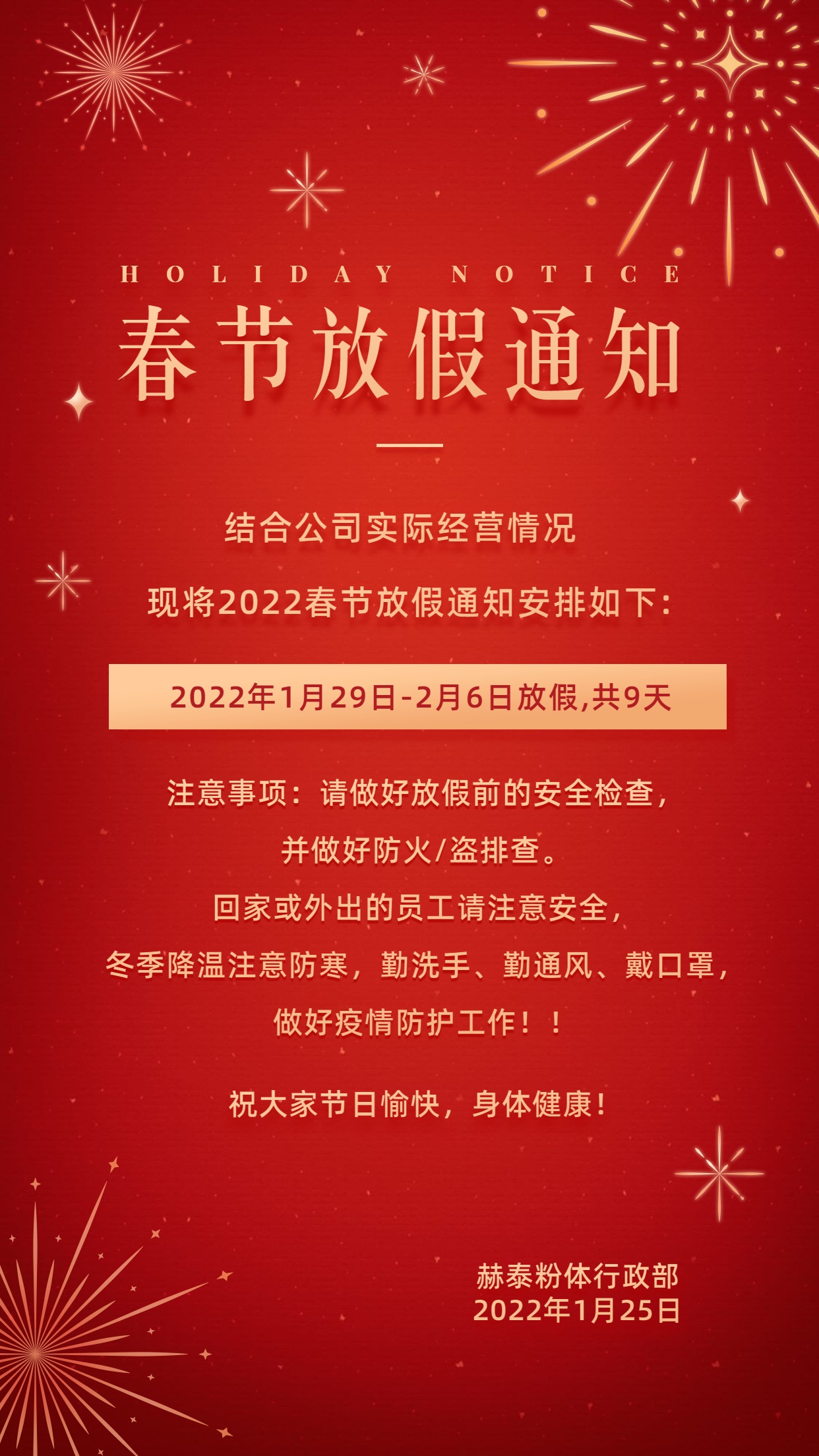 HOLIDAY NOTICE

春节放假通知

结合公司实际经营情况

现将2022春节放假通知安排如下:

2022年1月29日-2月6日放假,共9天

注意事项：请做好放假前的安全检查，

并做好防火/盗排查。

回家或外出的员工请注意安全，

冬季降温注意防寒，勤洗手、勤通风、戴口罩，

做好疫情防护工作！！

祝大家节日愉快，身体健康!

赫泰粉体行政部
2022年1月25日